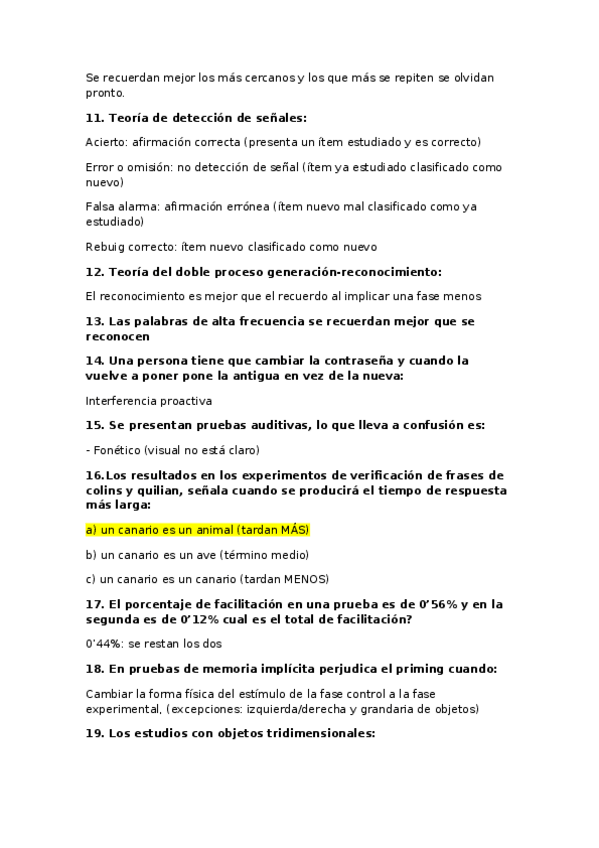 Se recuerdan mejor los más cercanos y los que más se repiten se olvidan pronto.

11. Teoría de detección de señales:

Acierto: afirmación correcta (presenta un ítem estudiado y es correcto)

Error o omisión: no detección de señal (ítem ya estudiado clasificado como nuevo)

Falsa alarma: afirmación errónea (ítem nuevo mal clasificado como ya estudiado)

Rebuig correcto: ítem nuevo clasificado como nuevo

12. Teoría del doble proceso generación-reconocimiento:

El reconocimiento es mejor que el recuerdo al implicar una fase menos

13. Las palabras de alta frecuencia se recuerdan mejor que se reconocen

14. Una persona tiene que cambiar la contraseña y cuando la vuelve a poner pone la antigua en vez de la nueva:

Interferencia proactiva

15. Se presentan pruebas auditivas, lo que lleva a confusión es:

- Fonético (visual no está claro)

16.Los resultados en los experimentos de verificación de frases de colins y quilian, señala cuando se producirá el tiempo de respuesta más larga:

a) un canario es un animal (tardan MÁS)

b) un canario es un ave (término medio)

c) un canario es un canario (tardan MENOS)

17. El porcentaje de facilitación en una prueba es de 0'56% y en la segunda es de 0'12% cual es el total de facilitación?

0'44%: se restan los dos

18. En pruebas de memoria implícita perjudica el priming cuando:

Cambiar la forma física del estímulo de la fase control a la fase experimental, (excepciones: izquierda/derecha y grandaria de objetos)

19. Los estudios con objetos tridimensionales: